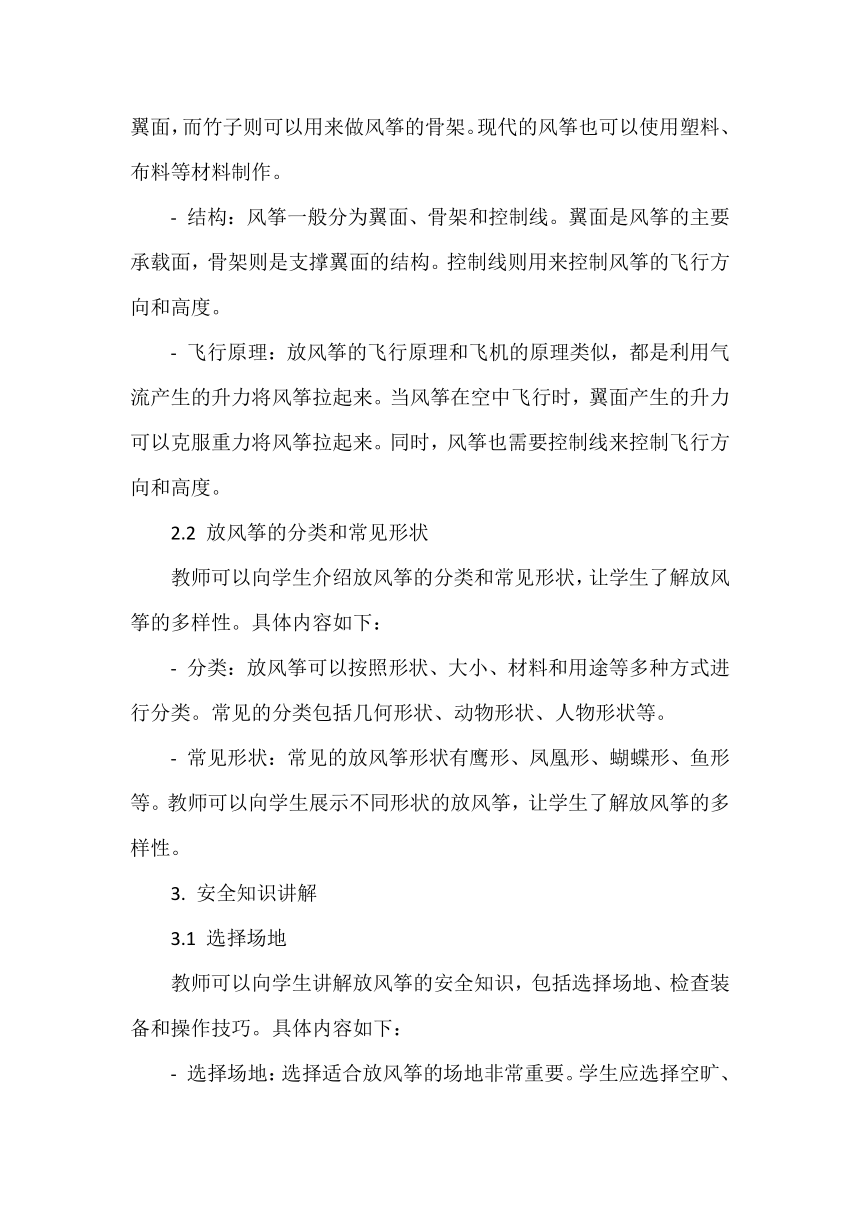 翼面，而竹子则可以用来做风筝的骨架。现代的风筝也可以使用塑料、布料等材料制作。

- 结构：风筝一般分为翼面、骨架和控制线。翼面是风筝的主要承载面，骨架则是支撑翼面的结构。控制线则用来控制风筝的飞行方向和高度。

- 飞行原理：放风筝的飞行原理和飞机的原理类似，都是利用气流产生的升力将风筝拉起来。当风筝在空中飞行时，翼面产生的升力可以克服重力将风筝拉起来。同时，风筝也需要控制线来控制飞行方向和高度。

2.2 放风筝的分类和常见形状

教师可以向学生介绍放风筝的分类和常见形状，让学生了解放风筝的多样性。具体内容如下：

- 分类：放风筝可以按照形状、大小、材料和用途等多种方式进行分类。常见的分类包括几何形状、动物形状、人物形状等。

- 常见形状：常见的放风筝形状有鹰形、凤凰形、蝴蝶形、鱼形等。教师可以向学生展示不同形状的放风筝，让学生了解放风筝的多样性。

3. 安全知识讲解

3.1 选择场地

教师可以向学生讲解放风筝的安全知识，包括选择场地、检查装备和操作技巧。具体内容如下：

- 选择场地：选择适合放风筝的场地非常重要。学生应选择空旷、